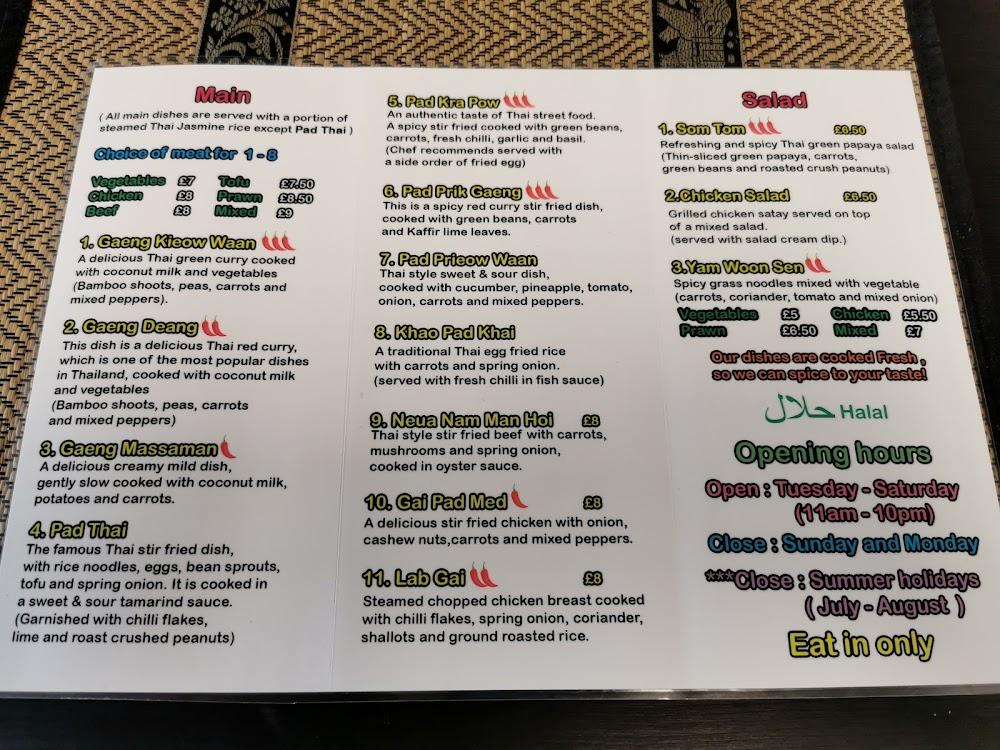 Main

( All main dishes are served with a portion of steamed Thai Jasmine rice except Pad Thai )

Choice of meat for 1 - 8

Vegetables £7 Tofu £7.50
Chicken £8 Prawn £8.50
Beef £8 Mixed £9

1. Gaeng Kieow Waan

A delicious Thai green curry cooked with coconut milk and vegetables (Bamboo shoots, peas, carrots and mixed peppers).

2. Gaeng Deang

This dish is a delicious Thai red curry, which is one of the most popular dishes in Thailand, cooked with coconut milk and vegetables (Bamboo shoots, peas, carrots and mixed peppers)

3. Gaeng Massaman

A delicious creamy mild dish, gently slow cooked with coconut milk, potatoes and carrots.

4. Pad Thai

The famous Thai stir fried dish, with rice noodles, eggs, bean sprouts, tofu and spring onion. It is cooked in a sweet & sour tamarind sauce. (Garnished with chilli flakes, lime and roast crushed peanuts)

5. Pad Kra Pow

An authentic taste of Thai street food. A spicy stir fried cooked with green beans, carrots, fresh chilli, garlic and basil. (Chef recommends served with a side order of fried egg)

6. Pad Prik Gaeng

This is a spicy red curry stir fried dish, cooked with green beans, carrots and Kaffir lime leaves.

7. Pad Prieow Waan

Thai style sweet & sour dish, cooked with cucumber, pineapple, tomato, onion, carrots and mixed peppers.

8. Khao Pad Khai

A traditional Thai egg fried rice with carrots and spring onion. (served with fresh chilli in fish sauce)

9. Neua Nam Man Hoi £8

Thai style stir fried beef with carrots, mushrooms and spring onion, cooked in oyster sauce.

10. Gai Pad Med £8

A delicious stir fried chicken with onion, cashew nuts,carrots and mixed peppers.

11. Lab Gai £8

Steamed chopped chicken breast cooked with chilli flakes, spring onion, coriander, shallots and ground roasted rice.

Salad

1. Som Tom £6.50

Refreshing and spicy Thai green papaya salad (Thin-sliced green papaya, carrots, green beans and roasted crush peanuts)

2.Chicken Salad £6.50

Grilled chicken satay served on top of a mixed salad. (served with salad cream dip.)

3.Yam Woon Sen

Spicy grass noodles mixed with vegetable (carrots, coriander, tomato and mixed onion)

Vegetables £5 Chicken £5.50
Prawn £6.50 Mixed £7

Our dishes are cooked Fresh , so we can spice to your taste!

حلال Halal

Opening hours

Open : Tuesday - Saturday
(11am - 10pm)

Close : Sunday and Monday

***Close : Summer holidays
( July - August )

Eat in only